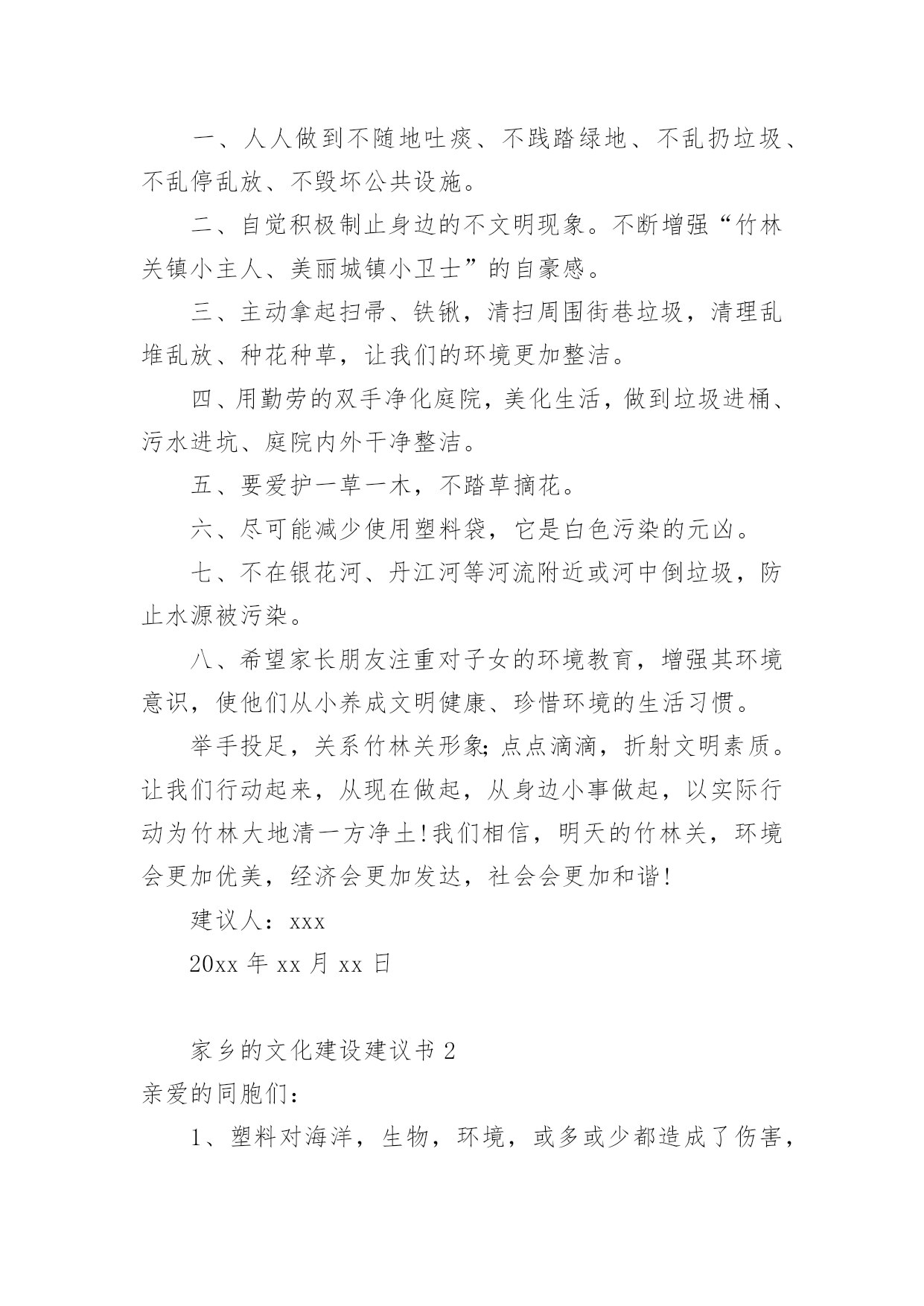 一、人人做到不随地吐痰、不践踏绿地、不乱扔垃圾、不乱停乱放、不毁坏公共设施。

二、自觉积极制止身边的不文明现象。不断增强“竹林关镇小主人、美丽城镇小卫士”的自豪感。

三、主动拿起扫帚、铁锹，清扫周围街巷垃圾，清理乱堆乱放、种花种草，让我们的环境更加整洁。

四、用勤劳的双手净化庭院，美化生活，做到垃圾进桶、污水进坑、庭院内外干净整洁。

五、要爱护一草一木，不踏草摘花。

六、尽可能减少使用塑料袋，它是白色污染的元凶。

七、不在银花河、丹江河等河流附近或河中倒垃圾，防止水源被污染。

八、希望家长朋友注重对子女的环境教育，增强其环境意识，使他们从小养成文明健康、珍惜环境的生活习惯。

举手投足，关系竹林关形象;点点滴滴，折射文明素质。让我们行动起来，从现在做起，从身边小事做起，以实际行动为竹林大地清一方净土!我们相信，明天的竹林关，环境会更加优美，经济会更加发达，社会会更加和谐!

建议人：xxx

20xx 年 xx 月 xx 日

家乡的文化建设建议书 2

亲爱的同胞们：

1、塑料对海洋，生物，环境，或多或少都造成了伤害，